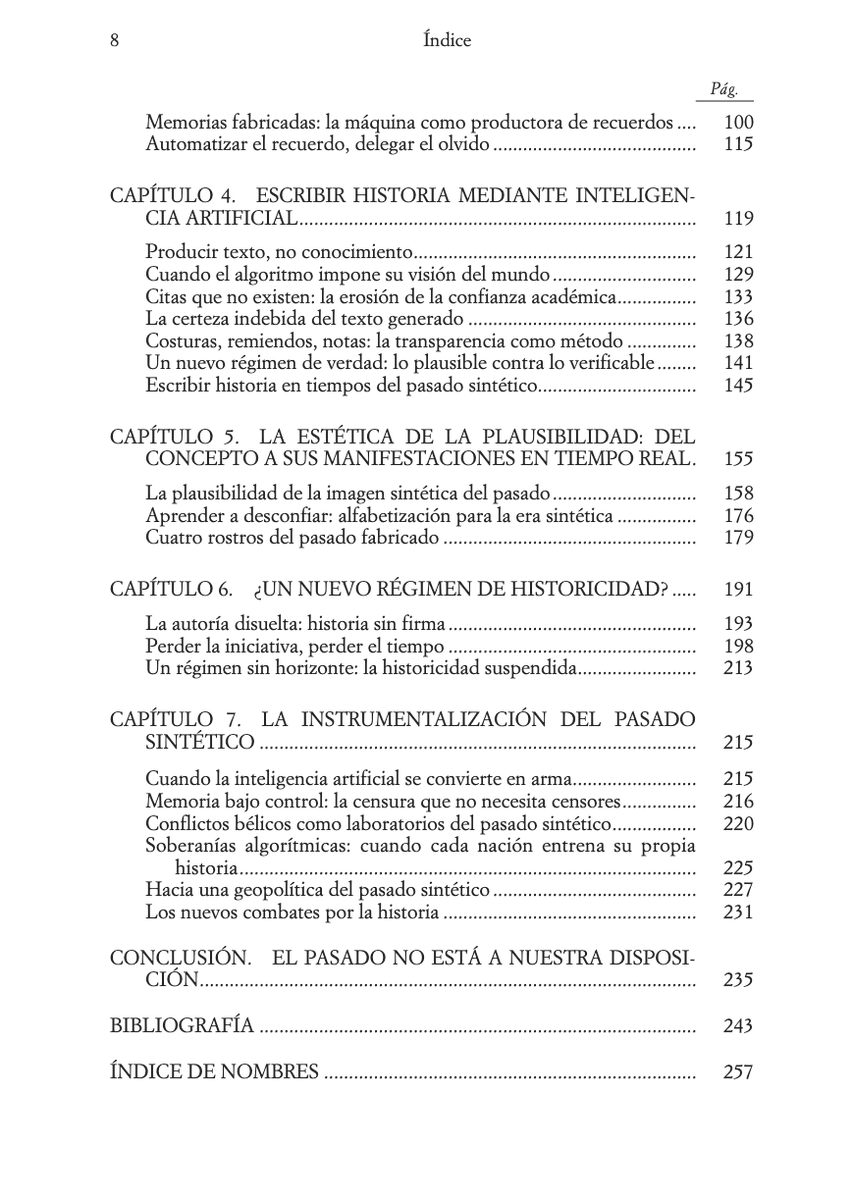 8 Índice

Pág.

Memorias fabricadas: la máquina como productora de recuerdos 100
Automatizar el recuerdo, delegar el olvido 115

CAPÍTULO 4. ESCRIBIR HISTORIA MEDIANTE INTELIGENCIA ARTIFICIAL 119

Producir texto, no conocimiento 121
Cuando el algoritmo impone su visión del mundo 129
Citas que no existen: la erosión de la confianza académica 133
La certeza indebida del texto generado 136
Costuras, remiendos, notas: la transparencia como método 138
Un nuevo régimen de verdad: lo plausible contra lo verificable 141
Escribir historia en tiempos del pasado sintético 145

CAPÍTULO 5. LA ESTÉTICA DE LA PLAUSIBILIDAD: DEL CONCEPTO A SUS MANIFESTACIONES EN TIEMPO REAL. 155

La plausibilidad de la imagen sintética del pasado 158
Aprender a desconfiar: alfabetización para la era sintética 176
Cuatro rostros del pasado fabricado 179

CAPÍTULO 6. ¿UN NUEVO RÉGIMEN DE HISTORICIDAD? 191

La autoría disuelta: historia sin firma 193
Perder la iniciativa, perder el tiempo 198
Un régimen sin horizonte: la historicidad suspendida 213

CAPÍTULO 7. LA INSTRUMENTALIZACIÓN DEL PASADO SINTÉTICO 215

Cuando la inteligencia artificial se convierte en arma 215
Memoria bajo control: la censura que no necesita censores 216
Conflictos bélicos como laboratorios del pasado sintético 220
Soberanías algorítmicas: cuando cada nación entrena su propia historia 225
Hacia una geopolítica del pasado sintético 227
Los nuevos combates por la historia 231

CONCLUSIÓN. EL PASADO NO ESTÁ A NUESTRA DISPOSICIÓN 235

BIBLIOGRAFÍA 243

ÍNDICE DE NOMBRES 257